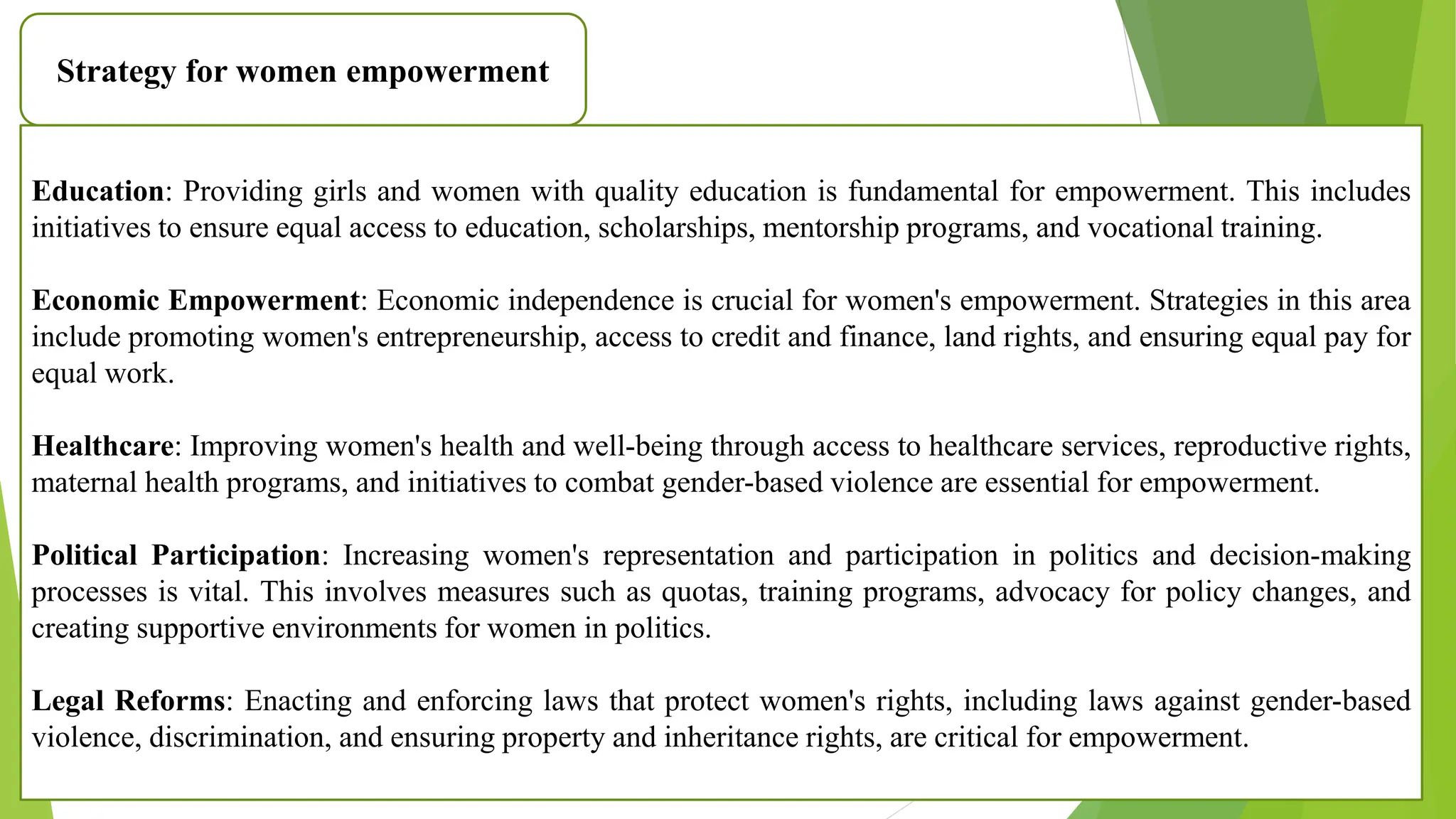 Strategy for women empowerment

Education: Providing girls and women with quality education is fundamental for empowerment. This includes initiatives to ensure equal access to education, scholarships, mentorship programs, and vocational training.

Economic Empowerment: Economic independence is crucial for women's empowerment. Strategies in this area include promoting women's entrepreneurship, access to credit and finance, land rights, and ensuring equal pay for equal work.

Healthcare: Improving women's health and well-being through access to healthcare services, reproductive rights, maternal health programs, and initiatives to combat gender-based violence are essential for empowerment.

Political Participation: Increasing women's representation and participation in politics and decision-making processes is vital. This involves measures such as quotas, training programs, advocacy for policy changes, and creating supportive environments for women in politics.

Legal Reforms: Enacting and enforcing laws that protect women's rights, including laws against gender-based violence, discrimination, and ensuring property and inheritance rights, are critical for empowerment.